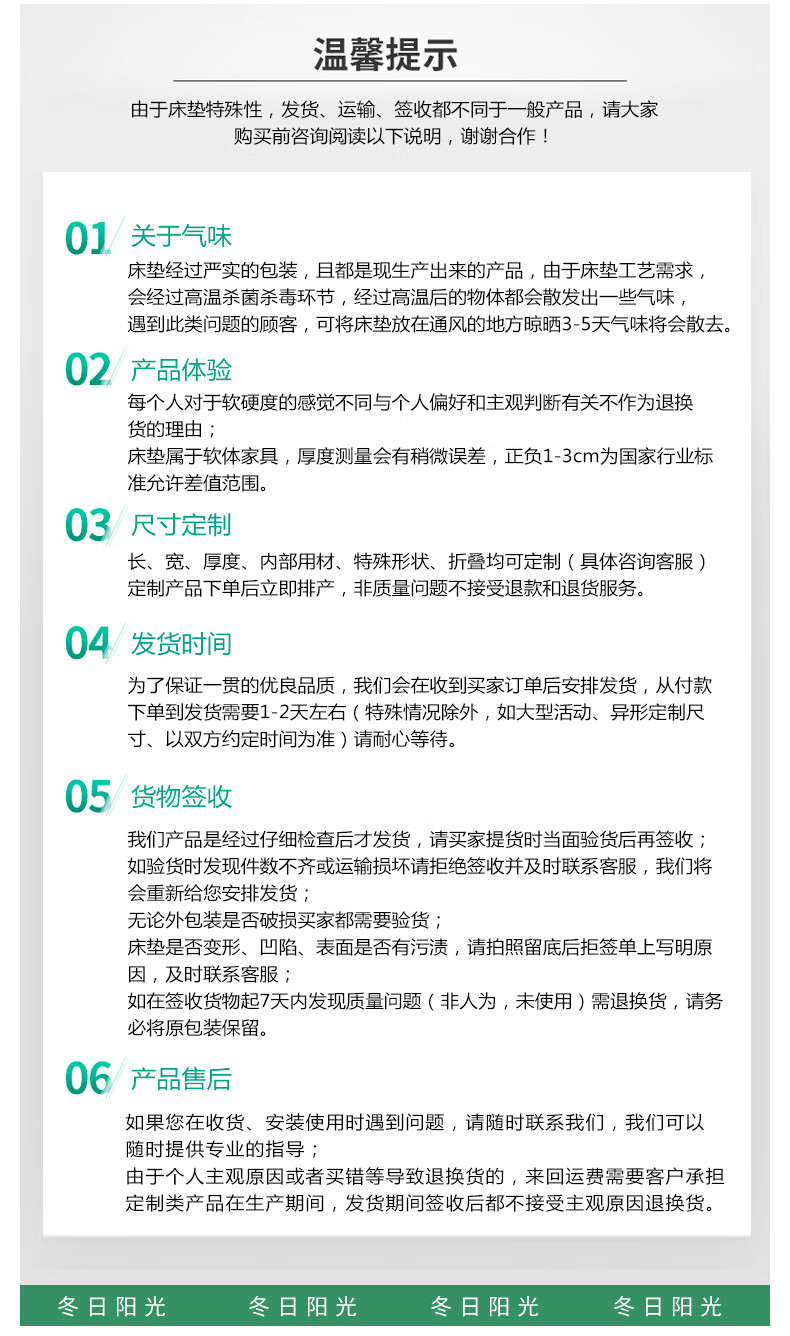 温馨提示

由于床垫特殊性，发货、运输、签收都不同于一般产品，请大家购买前咨询阅读以下说明，谢谢合作！

01 关于气味

床垫经过严实的包装，且都是现生产出来的产品，由于床垫工艺需求，会经过高温杀菌杀毒环节，经过高温后的物体都会散发出一些气味，遇到此类问题的顾客，可将床垫放在通风的地方晾晒3-5天气味将会散去。

02 产品体验

每个人对于软硬度的感觉不同与个人偏好和主观判断有关不作为退换货的理由；
床垫属于软体家具，厚度测量会有稍微误差，正负1-3cm为国家行业标准允许差值范围。

03 尺寸定制

长、宽、厚度、内部用材、特殊形状、折叠均可定制（具体咨询客服）
定制产品下单后立即排产，非质量问题不接受退款和退货服务。

04 发货时间

为了保证一贯的优良品质，我们会在收到买家订单后安排发货，从付款下单到发货需要1-2天左右（特殊情况除外，如大型活动、异形定制尺寸、以双方约定时间为准）请耐心等待。

05 货物签收

我们产品是经过仔细检查后才发货，请买家提货时当面验货后再签收；
如验货时发现件数不齐或运输损坏请拒绝签收并及时联系客服，我们将会重新给您安排发货；
无论外包装是否破损买家都需要验货；
床垫是否变形、凹陷、表面是否有污渍，请拍照留底后拒签单上写明原因，及时联系客服；
如在签收货物起7天内发现质量问题（非人为，未使用）需退换货，请务必将原包装保留。

06 产品售后

如果您在收货、安装使用时遇到问题，请随时联系我们，我们可以随时提供专业的指导；
由于个人主观原因或者买错等导致退换货的，来回运费需要客户承担
定制类产品在生产期间，发货期间签收后都不接受主观原因退换货。

冬日阳光 冬日阳光 冬日阳光 冬日阳光